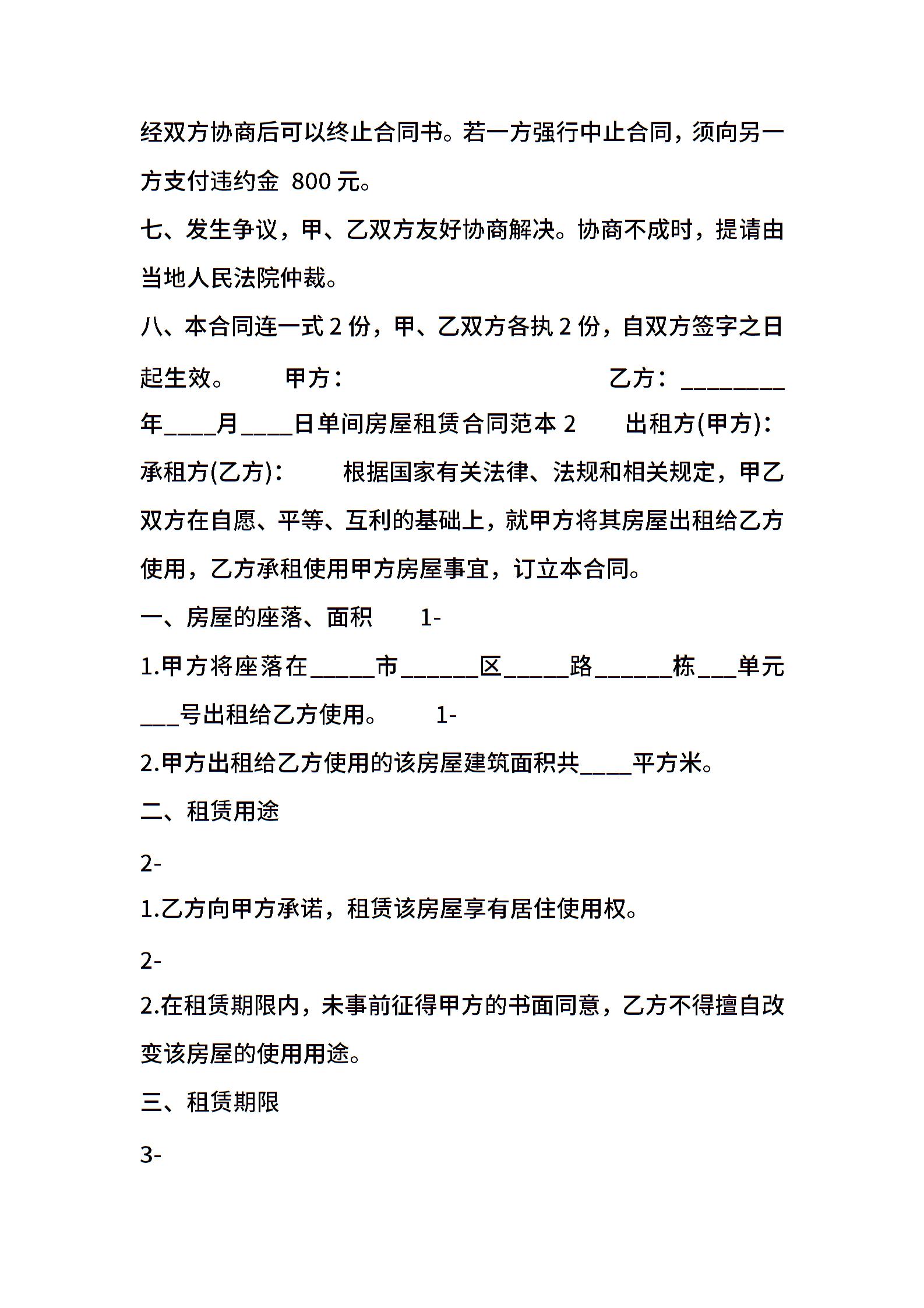 经双方协商后可以终止合同书。若一方强行中止合同，须向另一方支付违约金 800 元。

七、发生争议，甲、乙双方友好协商解决。协商不成时，提请由当地人民法院仲裁。

八、本合同连一式 2 份，甲、乙双方各执 2 份，自双方签字之日起生效。　　甲方：　　　　　　　　　　乙方：________年____月____日单间房屋租赁合同范本 2　　出租方(甲方)：　　承租方(乙方)：　　根据国家有关法律、法规和相关规定，甲乙双方在自愿、平等、互利的基础上，就甲方将其房屋出租给乙方使用，乙方承租使用甲方房屋事宜，订立本合同。

一、房屋的座落、面积　　1-

1.甲方将座落在_____市______区_____路______栋___单元___号出租给乙方使用。　　1-

2.甲方出租给乙方使用的该房屋建筑面积共____平方米。

二、租赁用途

2-

1.乙方向甲方承诺，租赁该房屋享有居住使用权。

2-

2.在租赁期限内，未事前征得甲方的书面同意，乙方不得擅自改变该房屋的使用用途。

三、租赁期限

3-